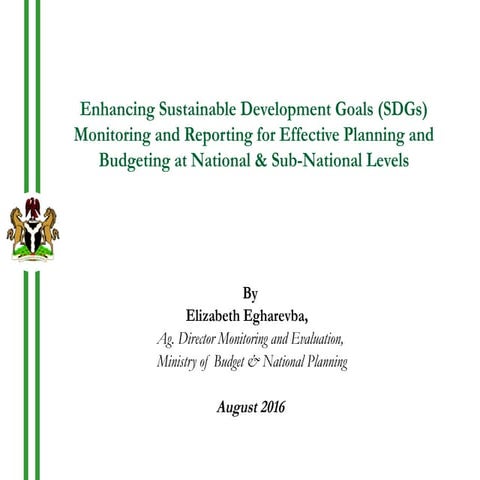 Enhancing Sustainable Development Goals (SDGs) Monitoring and Reporting for Effective Planning and Budgeting at National & Sub-National Levels

By
Elizabeth Egharevba,
Ag. Director Monitoring and Evaluation,
Ministry of Budget & National Planning

August 2016